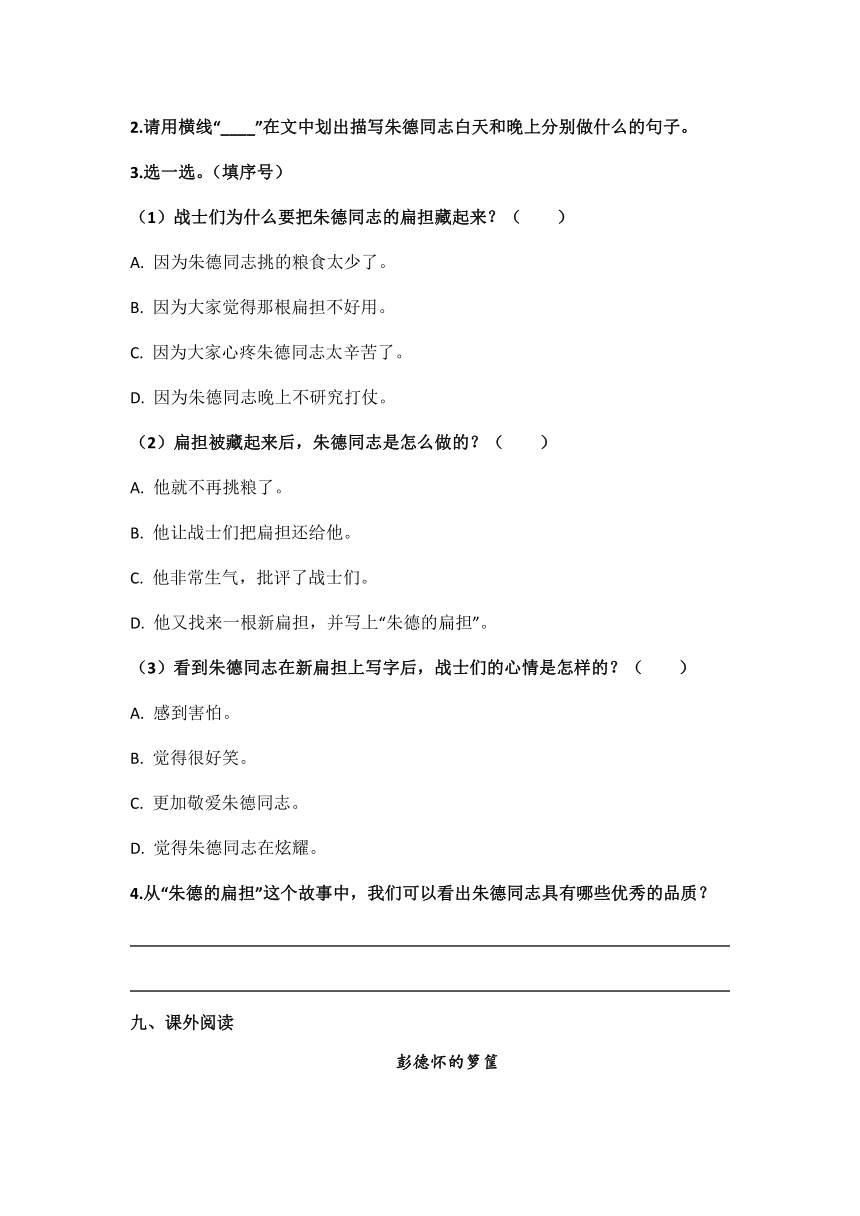 2.请用横线“____”在文中划出描写朱德同志白天和晚上分别做什么的句子。

3.选一选。（填序号）

（1）战士们为什么要把朱德同志的扁担藏起来？（　　）

A. 因为朱德同志挑的粮食太少了。

B. 因为大家觉得那根扁担不好用。

C. 因为大家心疼朱德同志太辛苦了。

D. 因为朱德同志晚上不研究打仗。

（2）扁担被藏起来后，朱德同志是怎么做的？（　　）

A. 他就不再挑粮了。

B. 他让战士们把扁担还给他。

C. 他非常生气，批评了战士们。

D. 他又找来一根新扁担，并写上“朱德的扁担”。

（3）看到朱德同志在新扁担上写字后，战士们的心情是怎样的？（　　）

A. 感到害怕。

B. 觉得很好笑。

C. 更加敬爱朱德同志。

D. 觉得朱德同志在炫耀。

4.从“朱德的扁担”这个故事中，我们可以看出朱德同志具有哪些优秀的品质？

九、课外阅读

彭德怀的箩筐